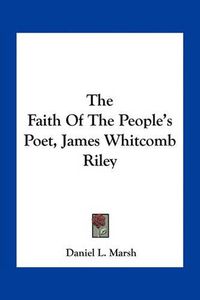 The
Faith Of The People's
Poet, James Whitcomb
Riley

Daniel L. Marsh